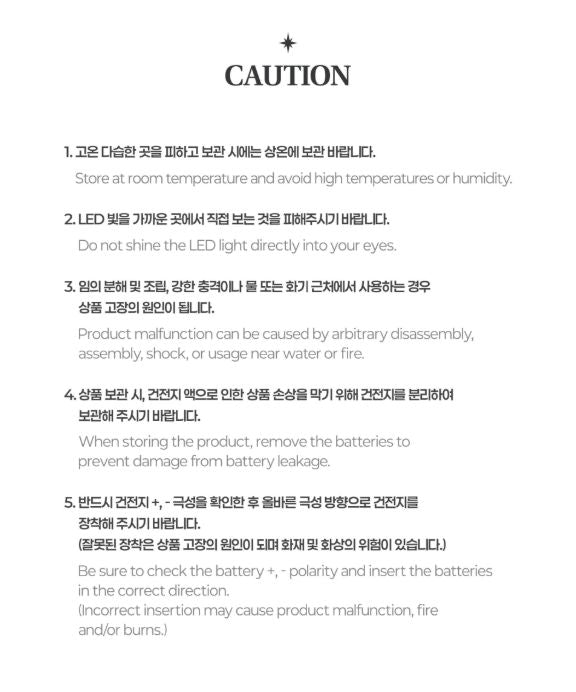 CAUTION

1. 고온 다습한 곳을 피하고 보관 시에는 상온에 보관 바랍니다.

Store at room temperature and avoid high temperatures or humidity.

2. LED 빛을 가까운 곳에서 직접 보는 것을 피해주시기 바랍니다.

Do not shine the LED light directly into your eyes.

3. 임의 분해 및 조립, 강한 충격이나 물 또는 화기 근처에서 사용하는 경우 상품 고장의 원인이 됩니다.

Product malfunction can be caused by arbitrary disassembly, assembly, shock, or usage near water or fire.

4. 상품 보관 시, 건전지 액으로 인한 상품 손상을 막기 위해 건전지를 분리하여 보관해 주시기 바랍니다.

When storing the product, remove the batteries to prevent damage from battery leakage.

5. 반드시 건전지 +, - 극성을 확인한 후 올바른 극성 방향으로 건전지를 장착해 주시기 바랍니다.
(잘못된 장착은 상품 고장의 원인이 되며 화재 및 화상의 위험이 있습니다.)

Be sure to check the battery +, - polarity and insert the batteries in the correct direction.
(Incorrect insertion may cause product malfunction, fire and/or burns.)